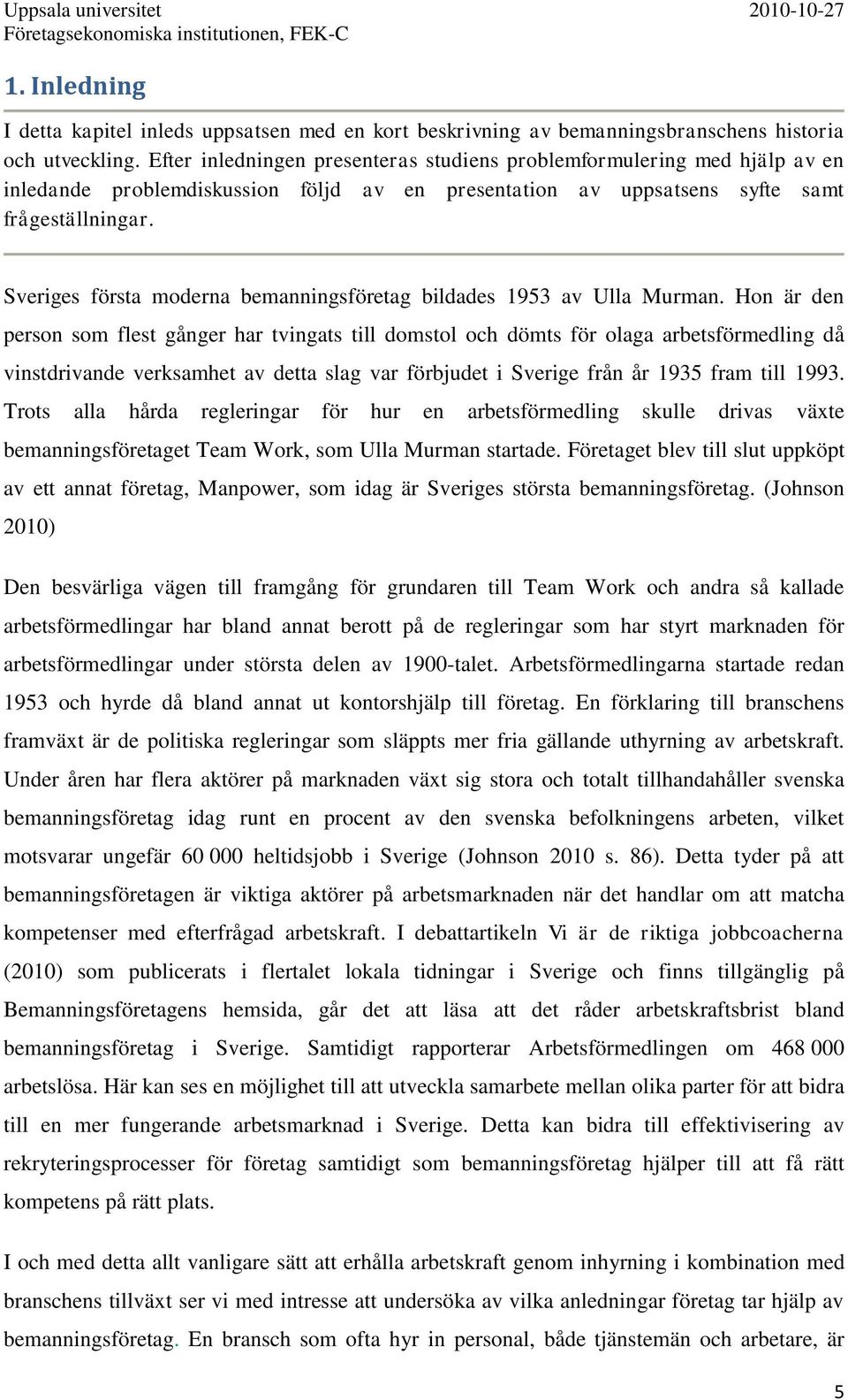 Uppsala universitet
Företagsekonomiska institutionen, FEK-C

2010-10-27

1. Inledning

I detta kapitel inleds uppsatsen med en kort beskrivning av bemanningsbranschens historia och utveckling. Efter inledningen presenteras studiens problemformulering med hjälp av en inledande problemdiskussion följd av en presentation av uppsatsens syfte samt frågeställningar.

Sveriges första moderna bemanningsföretag bildades 1953 av Ulla Murman. Hon är den person som flest gånger har tvingats till domstol och dömts för olaga arbetsförmedling då vinstdrivande verksamhet av detta slag var förbjudet i Sverige från år 1935 fram till 1993. Trots alla hårda regleringar för hur en arbetsförmedling skulle drivas växte bemanningsföretaget Team Work, som Ulla Murman startade. Företaget blev till slut uppköpt av ett annat företag, Manpower, som idag är Sveriges största bemanningsföretag. (Johnson 2010)

Den besvärliga vägen till framgång för grundaren till Team Work och andra så kallade arbetsförmedlingar har bland annat berott på de regleringar som har styrt marknaden för arbetsförmedlingar under största delen av 1900-talet. Arbetsförmedlingarna startade redan 1953 och hyrde då bland annat ut kontorshjälp till företag. En förklaring till branschens framväxt är de politiska regleringar som släppts mer fria gällande uthyrning av arbetskraft. Under åren har flera aktörer på marknaden växt sig stora och totalt tillhandahåller svenska bemanningsföretag idag runt en procent av den svenska befolkningens arbeten, vilket motsvarar ungefär 60 000 heltidsjobb i Sverige (Johnson 2010 s. 86). Detta tyder på att bemanningsföretagen är viktiga aktörer på arbetsmarknaden när det handlar om att matcha kompetenser med efterfrågad arbetskraft. I debattartikeln Vi är de riktiga jobbcoacherna (2010) som publicerats i flertalet lokala tidningar i Sverige och finns tillgänglig på Bemanningsföretagens hemsida, går det att läsa att det råder arbetskraftsbrist bland bemanningsföretag i Sverige. Samtidigt rapporterar Arbetsförmedlingen om 468 000 arbetslösa. Här kan ses en möjlighet till att utveckla samarbete mellan olika parter för att bidra till en mer fungerande arbetsmarknad i Sverige. Detta kan bidra till effektivisering av rekryteringsprocesser för företag samtidigt som bemanningsföretag hjälper till att få rätt kompetens på rätt plats.

I och med detta allt vanligare sätt att erhålla arbetskraft genom inhyrning i kombination med branschens tillväxt ser vi med intresse att undersöka av vilka anledningar företag tar hjälp av bemanningsföretag. En bransch som ofta hyr in personal, både tjänstemän och arbetare, är

5